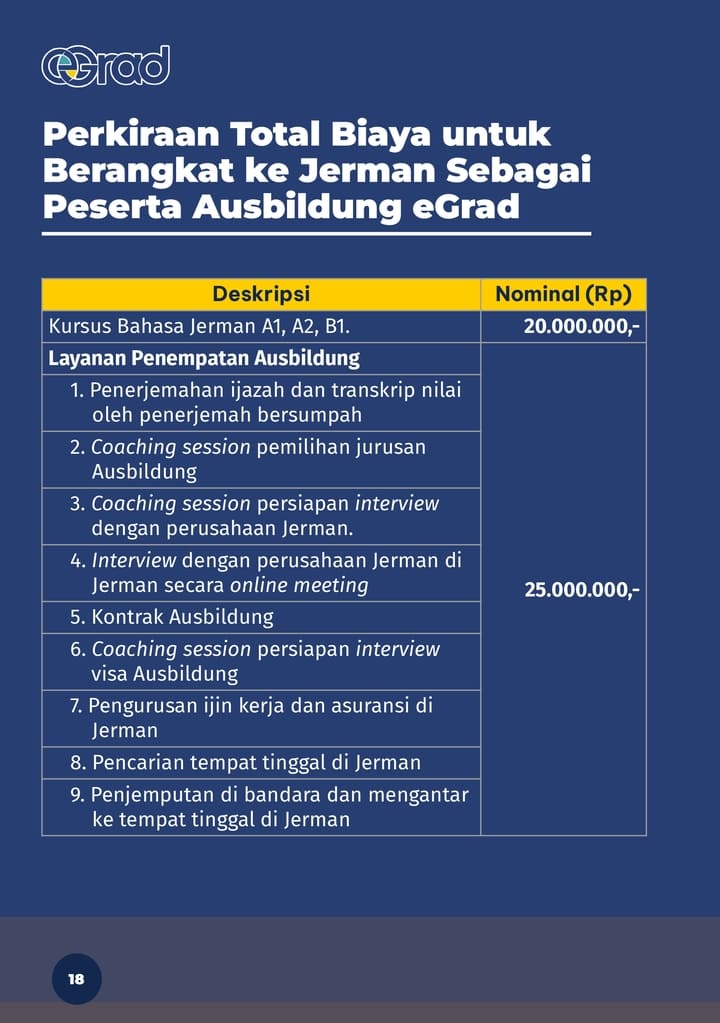 eGrad

Perkiraan Total Biaya untuk Berangkat ke Jerman Sebagai Peserta Ausbildung eGrad

| Deskripsi | Nominal (Rp) |
|---|---|
| Kursus Bahasa Jerman A1, A2, B1. | 20.000.000,- |
| Layanan Penempatan Ausbildung | 25.000.000,- |
| 1. Penerjemahan ijazah dan transkrip nilai oleh penerjemah bersumpah | |
| 2. Coaching session pemilihan jurusan Ausbildung | |
| 3. Coaching session persiapan interview dengan perusahaan Jerman. | |
| 4. Interview dengan perusahaan Jerman di Jerman secara online meeting | |
| 5. Kontrak Ausbildung | |
| 6. Coaching session persiapan interview visa Ausbildung | |
| 7. Pengurusan ijin kerja dan asuransi di Jerman | |
| 8. Pencarian tempat tinggal di Jerman | |
| 9. Penjemputan di bandara dan mengantar ke tempat tinggal di Jerman | |

18